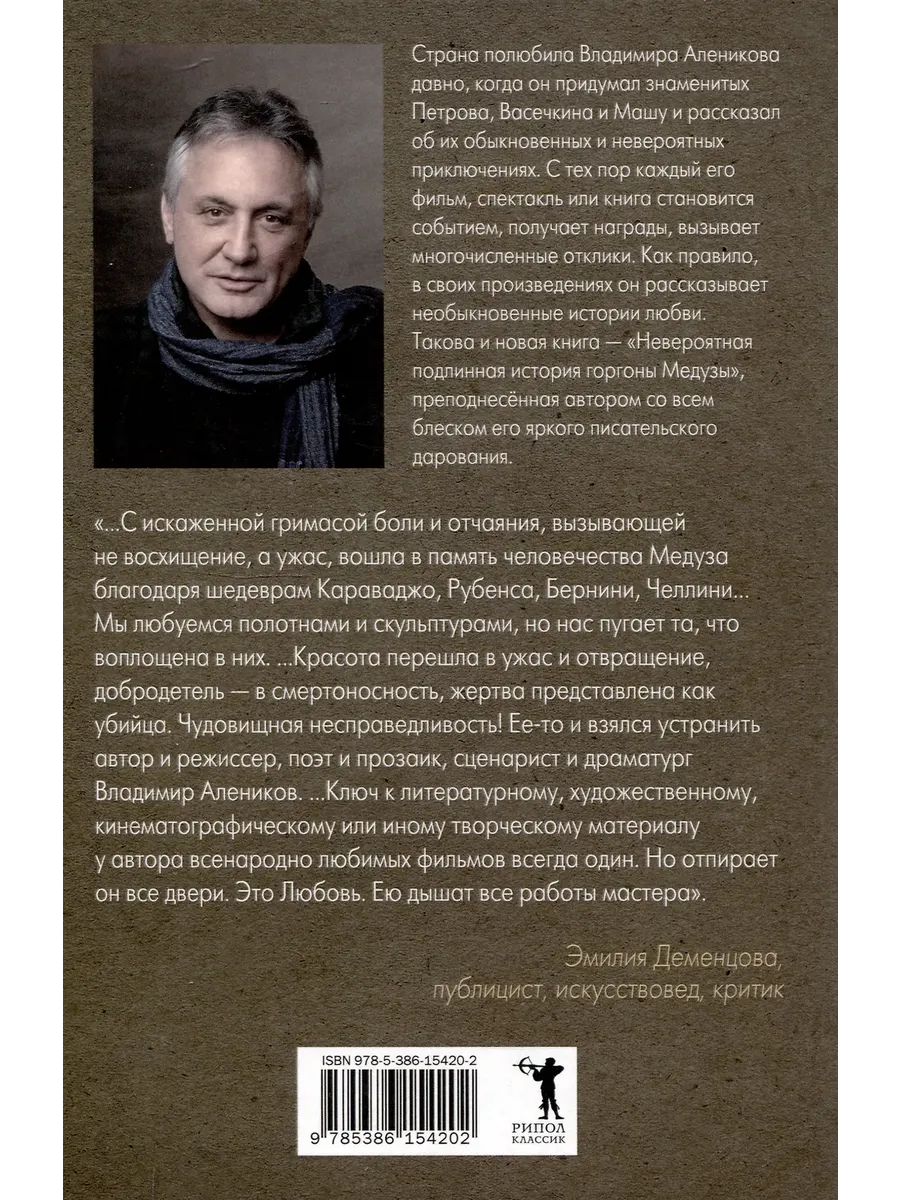 Страна полюбила Владимира Аленикова давно, когда он придумал знаменитых Петрова, Васечкина и Машу и рассказал об их обыкновенных и невероятных приключениях. С тех пор каждый его фильм, спектакль или книга становится событием, получает награды, вызывает многочисленные отклики. Как правило, в своих произведениях он рассказывает необыкновенные истории любви. Такова и новая книга — «Невероятная подлинная история горгоны Медузы», преподнесённая автором со всем блеском его яркого писательского дарования.

«...С искаженной гримасой боли и отчаяния, вызывающей не восхищение, а ужас, вошла в память человечества Медуза благодаря шедеврам Караваджо, Рубенса, Бернини, Челлини... Мы любуемся полотнами и скульптурами, но нас пугает та, что воплощена в них. ...Красота перешла в ужас и отвращение, добродетель — в смертоносность, жертва представлена как убийца. Чудовищная несправедливость! Ее-то и взялся устранить автор и режиссер, поэт и прозаик, сценарист и драматург Владимир Алеников. ...Ключ к литературному, художественному, кинематографическому или иному творческому материалу у автора всенародно любимых фильмов всегда один. Но отпирает он все двери. Это Любовь. Ею дышат все работы мастера».

Эмилия Деменцова,
публицист, искусствовед, критик

ISBN 978-5-386-15420-2

9 785386 154202

РИПОЛ
КЛАССИК